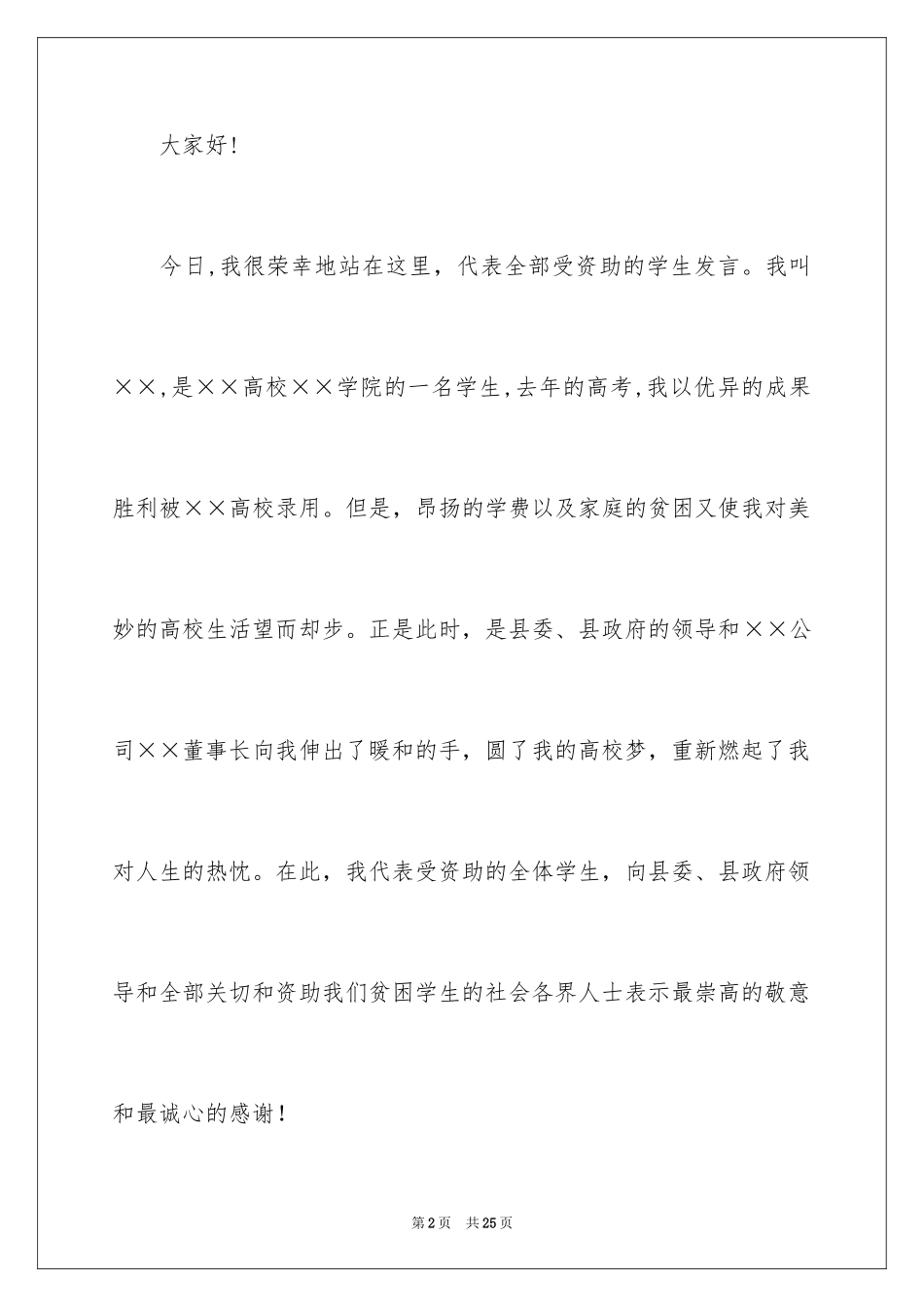 大家好！

今日，我很荣幸地站在这里，代表全部受资助的学生发言。我叫××，是××高校××学院的一名学生，去年的高考，我以优异的成果胜利被××高校录用。但是，昂扬的学费以及家庭的贫困又使我对美妙的高校生活望而却步。正是此时，是县委、县政府的领导和××公司××董事长向我伸出了暖和的手，圆了我的高校梦，重新燃起了我对人生的热忱。在此，我代表受资助的全体学生，向县委、县政府领导和全部关切和资助我们贫困学生的社会各界人士表示最崇高的敬意和最诚心的感谢！

第2页 共25页